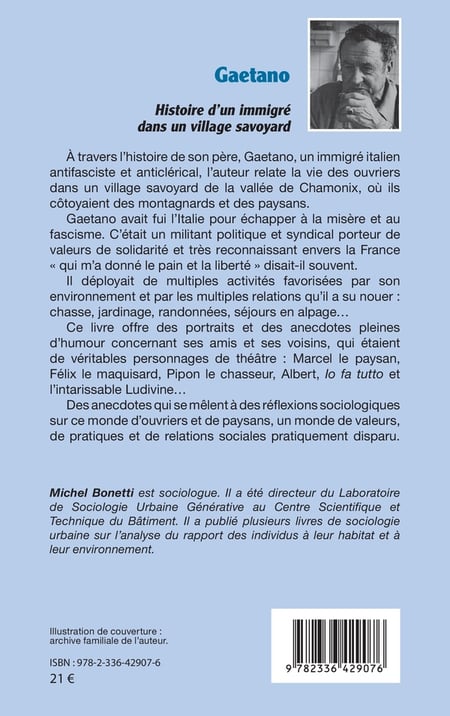 Gaetano

Histoire d'un immigré dans un village savoyard

À travers l'histoire de son père, Gaetano, un immigré italien antifasciste et anticlérical, l'auteur relate la vie des ouvriers dans un village savoyard de la vallée de Chamonix, où ils côtoyaient des montagnards et des paysans.

Gaetano avait fui l'Italie pour échapper à la misère et au fascisme. C'était un militant politique et syndical porteur de valeurs de solidarité et très reconnaissant envers la France « qui m'a donné le pain et la liberté » disait-il souvent.

Il déployait de multiples activités favorisées par son environnement et par les multiples relations qu'il a su nouer : chasse, jardinage, randonnées, séjours en alpage…

Ce livre offre des portraits et des anecdotes pleines d'humour concernant ses amis et ses voisins, qui étaient de véritables personnages de théâtre : Marcel le paysan, Félix le maquisard, Pipon le chasseur, Albert, Io fa tutto et l'intarissable Ludivine…

Des anecdotes qui se mêlent à des réflexions sociologiques sur ce monde d'ouvriers et de paysans, un monde de valeurs, de pratiques et de relations sociales pratiquement disparu.

Michel Bonetti est sociologue. Il a été directeur du Laboratoire de Sociologie Urbaine Générative au Centre Scientifique et Technique du Bâtiment. Il a publié plusieurs livres de sociologie urbaine sur l'analyse du rapport des individus à leur habitat et à leur environnement.

Illustration de couverture : archive familiale de l'auteur.

ISBN : 978-2-336-42907-6
21 €

9 782336 429076